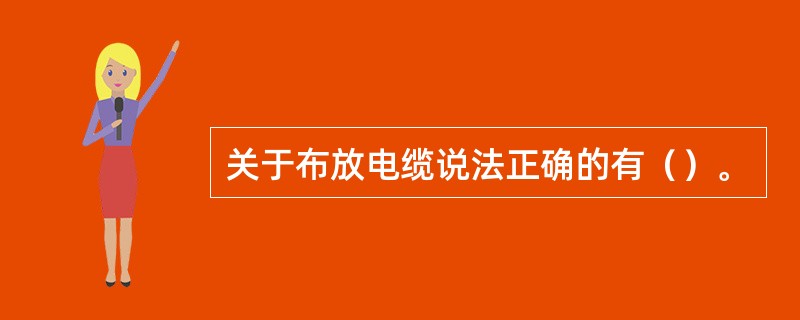 关于布放电缆说法正确的有（）。